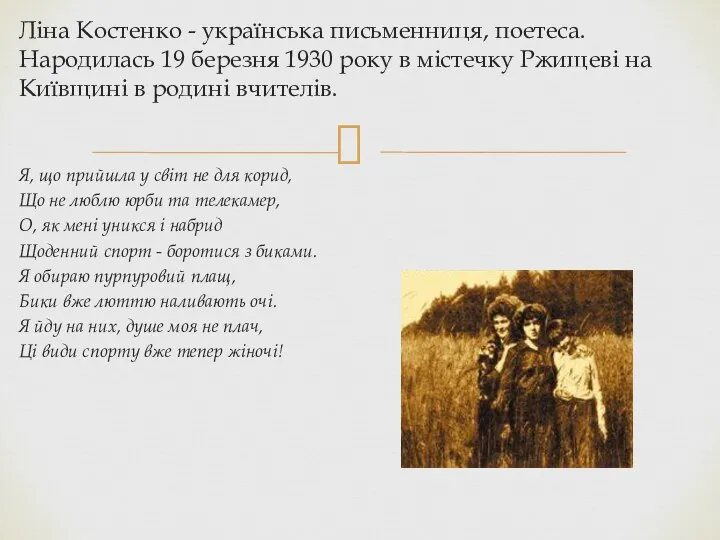 Ліна Костенко - українська письменниця, поетеса. Народилась 19 березня 1930 року в містечку Ржищеві на Київщині в родині вчителів.

Я, що прийшла у світ не для корид,
Що не люблю юрби та телекамер,
О, як мені уникся і набрид
Щоденний спорт - боротися з биками.
Я обираю пурпуровий плащ,
Бики вже люттю наливають очі.
Я йду на них, душе моя не плач,
Ці види спорту вже тепер жіночі!